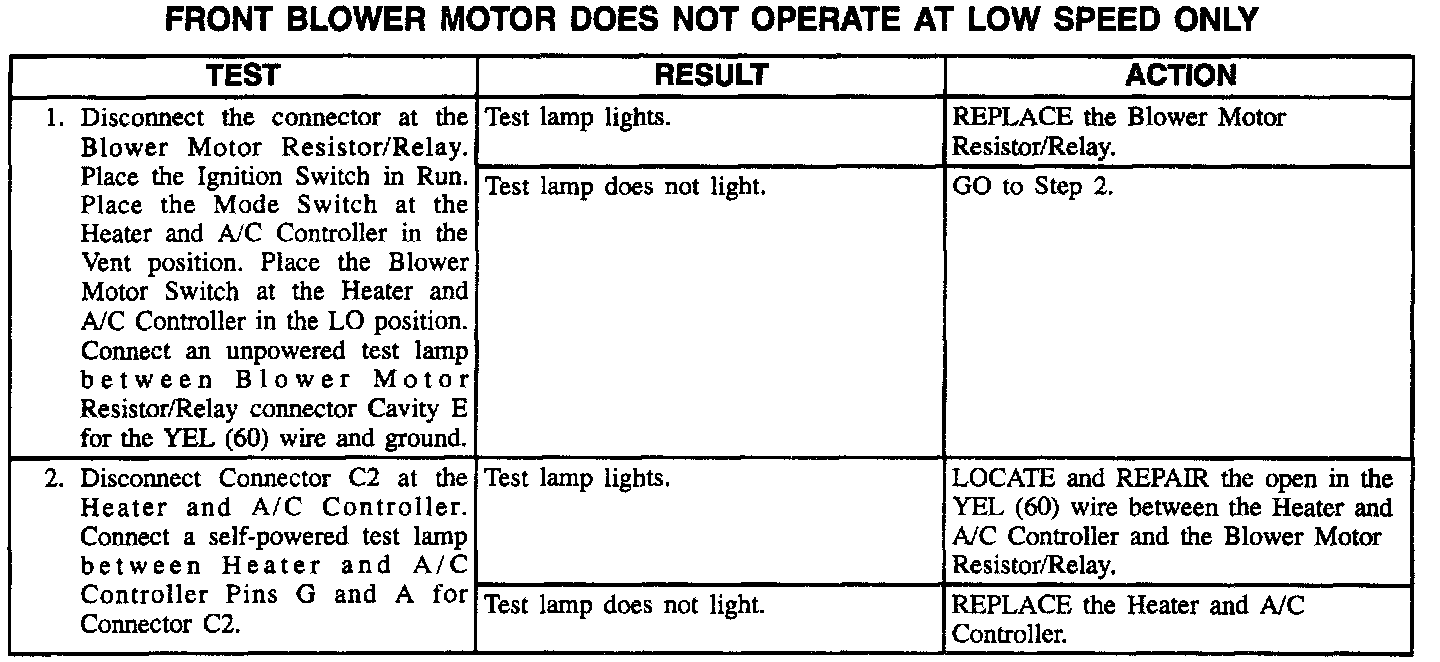 FRONT BLOWER MOTOR DOES NOT OPERATE AT LOW SPEED ONLY

| TEST | RESULT | ACTION |
|---|---|---|
| 1. Disconnect the connector at the Blower Motor Resistor/Relay. Place the Ignition Switch in Run. Place the Mode Switch at the Heater and A/C Controller in the Vent position. Place the Blower Motor Switch at the Heater and A/C Controller in the LO position. Connect an unpowered test lamp between Blower Motor Resistor/Relay connector Cavity E for the YEL (60) wire and ground. | Test lamp lights. | REPLACE the Blower Motor Resistor/Relay. |
| | Test lamp does not light. | GO to Step 2. |
| 2. Disconnect Connector C2 at the Heater and A/C Controller. Connect a self-powered test lamp between Heater and A/C Controller Pins G and A for Connector C2. | Test lamp lights. | LOCATE and REPAIR the open in the YEL (60) wire between the Heater and A/C Controller and the Blower Motor Resistor/Relay. |
| | Test lamp does not light. | REPLACE the Heater and A/C Controller. |